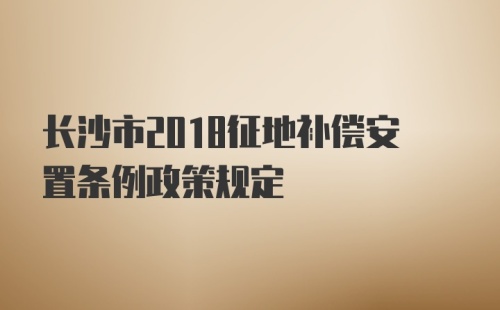 长沙市2018征地补偿安置条例政策规定